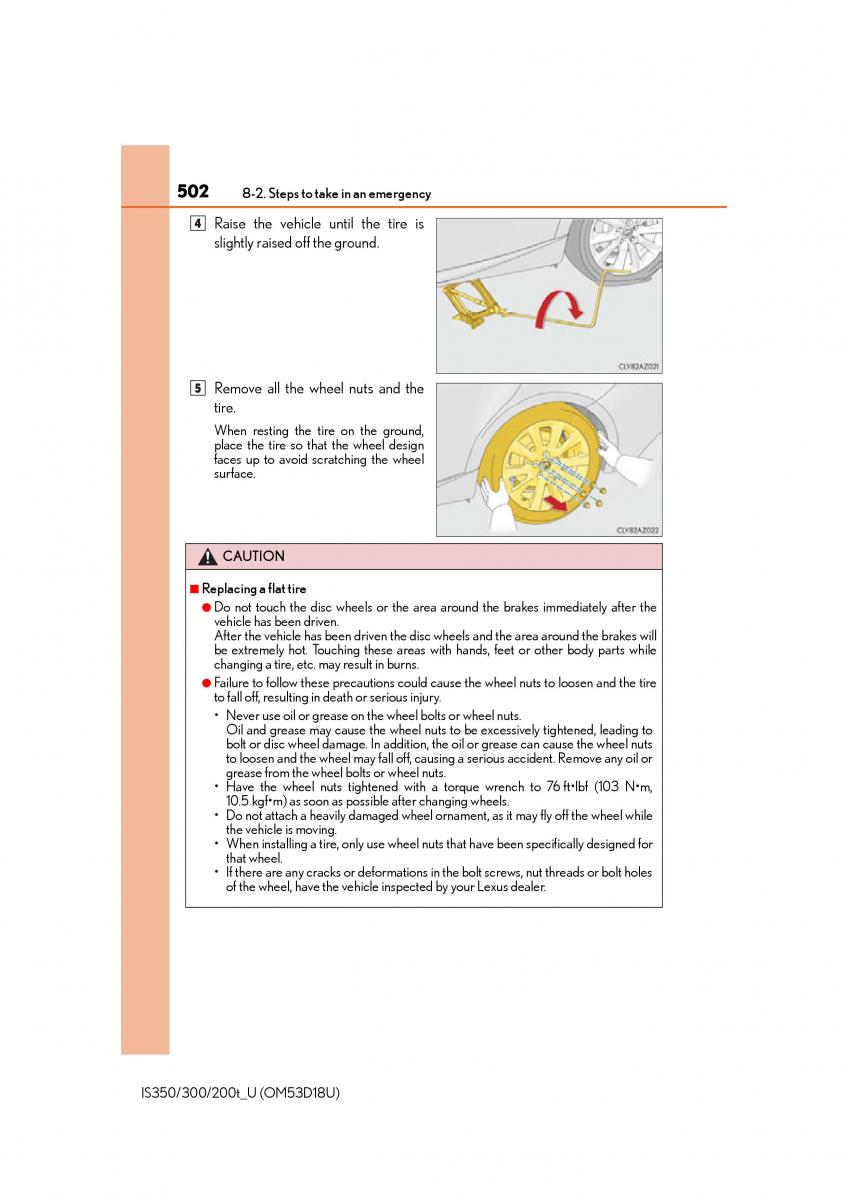 502 8-2. Steps to take in an emergency

4 Raise the vehicle until the tire is slightly raised off the ground.

CLY82AZ021

5 Remove all the wheel nuts and the tire.

When resting the tire on the ground, place the tire so that the wheel design faces up to avoid scratching the wheel surface.

CLY82AZ022

CAUTION

■ Replacing a flat tire

● Do not touch the disc wheels or the area around the brakes immediately after the vehicle has been driven.
After the vehicle has been driven the disc wheels and the area around the brakes will be extremely hot. Touching these areas with hands, feet or other body parts while changing a tire, etc. may result in burns.

● Failure to follow these precautions could cause the wheel nuts to loosen and the tire to fall off, resulting in death or serious injury.

• Never use oil or grease on the wheel bolts or wheel nuts.
Oil and grease may cause the wheel nuts to be excessively tightened, leading to bolt or disc wheel damage. In addition, the oil or grease can cause the wheel nuts to loosen and the wheel may fall off, causing a serious accident. Remove any oil or grease from the wheel bolts or wheel nuts.
• Have the wheel nuts tightened with a torque wrench to 76 ft•lbf (103 N•m, 10.5 kgf•m) as soon as possible after changing wheels.
• Do not attach a heavily damaged wheel ornament, as it may fly off the wheel while the vehicle is moving.
• When installing a tire, only use wheel nuts that have been specifically designed for that wheel.
• If there are any cracks or deformations in the bolt screws, nut threads or bolt holes of the wheel, have the vehicle inspected by your Lexus dealer.

IS350/300/200t_U (OM53D18U)